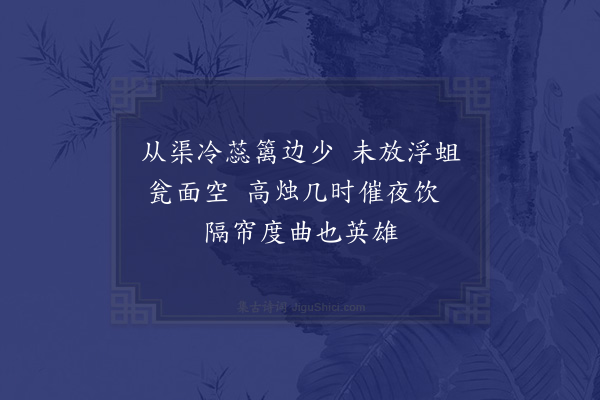 从渠冷蕊篱边少　未放浮蛆瓮面空　高烛几时催夜饮　隔帘度曲也英雄

集古诗词 JiguShici.com